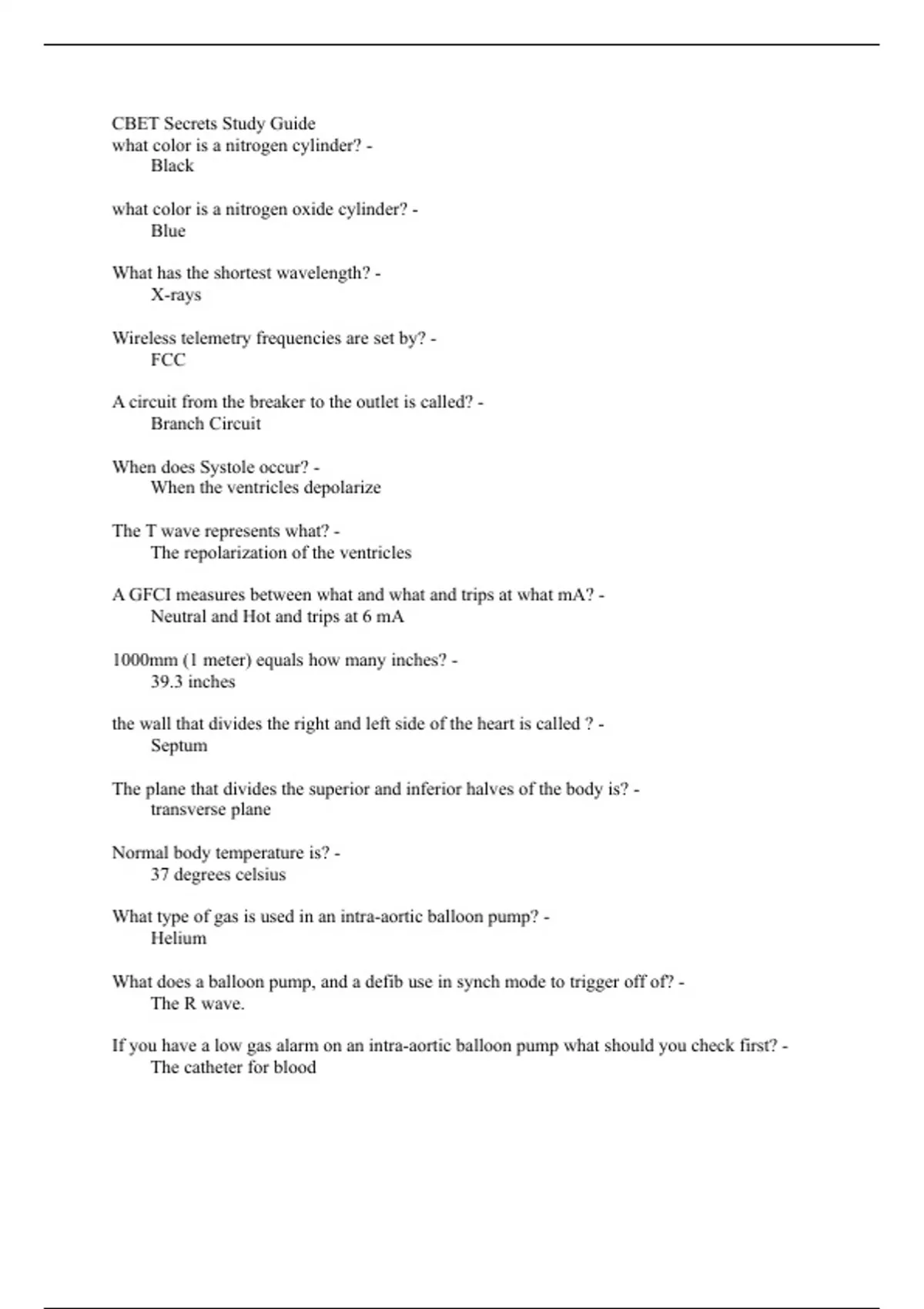 CBET Secrets Study Guide
what color is a nitrogen cylinder? -
Black

what color is a nitrogen oxide cylinder? -
Blue

What has the shortest wavelength? -
X-rays

Wireless telemetry frequencies are set by? -
FCC

A circuit from the breaker to the outlet is called? -
Branch Circuit

When does Systole occur? -
When the ventricles depolarize

The T wave represents what? -
The repolarization of the ventricles

A GFCI measures between what and what and trips at what mA? -
Neutral and Hot and trips at 6 mA

1000mm (1 meter) equals how many inches? -
39.3 inches

the wall that divides the right and left side of the heart is called ? -
Septum

The plane that divides the superior and inferior halves of the body is? -
transverse plane

Normal body temperature is? -
37 degrees celsius

What type of gas is used in an intra-aortic balloon pump? -
Helium

What does a balloon pump, and a defib use in synch mode to trigger off of? -
The R wave.

If you have a low gas alarm on an intra-aortic balloon pump what should you check first? -
The catheter for blood